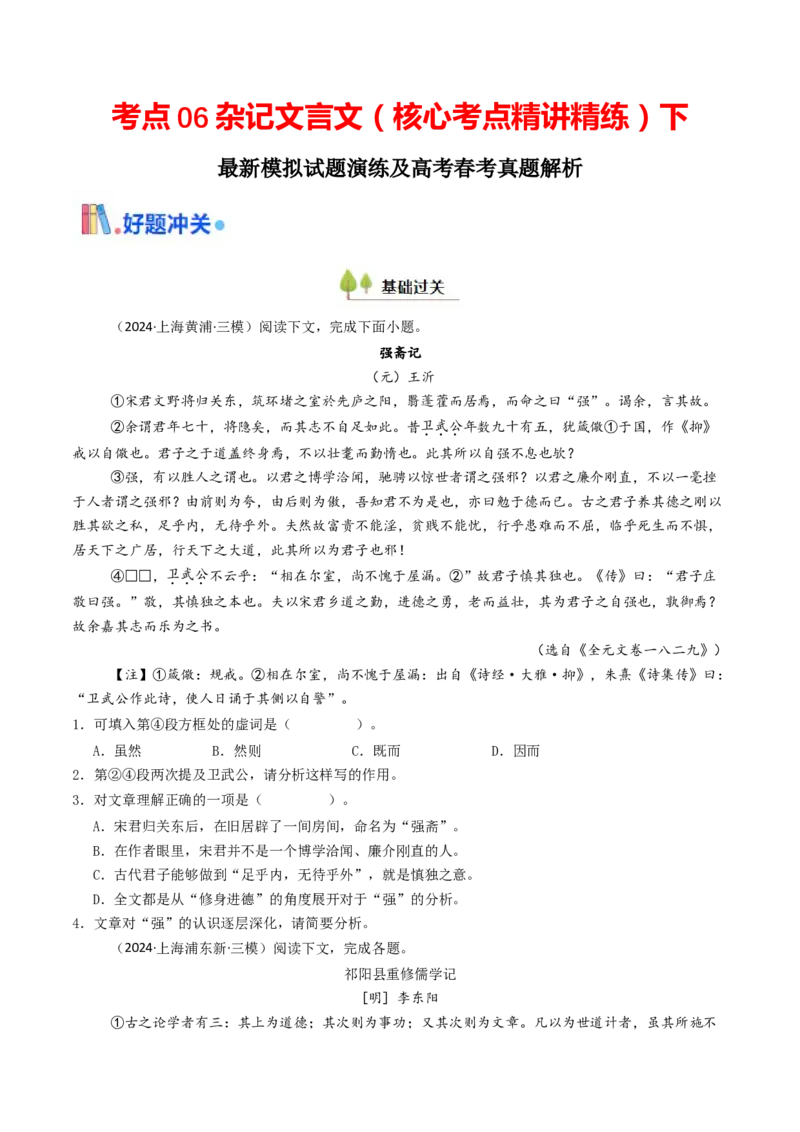 考点06 杂记文言文（核心考点精讲精练）下

最新模拟试题演练及高考春考真题解析

好题冲关

基础过关

（2024·上海黄浦·三模）阅读下文，完成下面小题。

强斋记

（元）王沂

①宋君文野将归关东，筑环堵之室於先庐之阳，翳蓬藋而居焉，而命之曰“强”。谒余，言其故。

②余谓君年七十，将隐矣，而其志不自足如此。昔卫武公年数九十有五，犹箴儆①于国，作《抑》戒以自儆也。君子之于道盖终身焉，不以壮耄而勤惰也。此其所以自强不息也欤？

③强，有以胜人之谓也。以君之博学洽闻，驰骋以惊世者谓之强邪？以君之廉介刚直，不以一毫挫于人者谓之强邪？由前则为夸，由后则为傲，吾知君不为是也，亦曰勉于德而已。古之君子养其德之刚以胜其欲之私，足乎内，无待乎外。夫然故富贵不能淫，贫贱不能忧，行乎患难而不屈，临乎死生而不惧，居天下之广居，行天下之大道，此其所以为君子也邪！

④□□，卫武公不云乎：“相在尔室，尚不愧于屋漏。②”故君子慎其独也。《传》曰：“君子庄敬曰强。”敬，其慎独之本也。夫以宋君乡道之勤，进德之勇，老而益壮，其为君子之自强也，孰御焉？故余嘉其志而乐为之书。

（选自《全元文卷一八二九》）

【注】①箴儆：规戒。②相在尔室，尚不愧于屋漏：出自《诗经·大雅·抑》，朱熹《诗集传》曰：“卫武公作此诗，使人日诵于其侧以自警”。

1．可填入第④段方框处的虚词是（　　）。

A．虽然　　B．然则　　C．既而　　D．因而

2．第②④段两次提及卫武公，请分析这样写的作用。

3．对文章理解正确的一项是（　　）。

A．宋君归关东后，在旧居辟了一间房间，命名为“强斋”。

B．在作者眼里，宋君并不是一个博学洽闻、廉介刚直的人。

C．古代君子能够做到“足乎内，无待乎外”，就是慎独之意。

D．全文都是从“修身进德”的角度展开对于“强”的分析。

4．文章对“强”的认识逐层深化，请简要分析。

（2024·上海浦东新·三模）阅读下文，完成各题。

祁阳县重修儒学记

[明] 李东阳

①古之论学者有三：其上为道德；其次则为事功；又其次则为文章。凡以为世道计者，虽其所施不